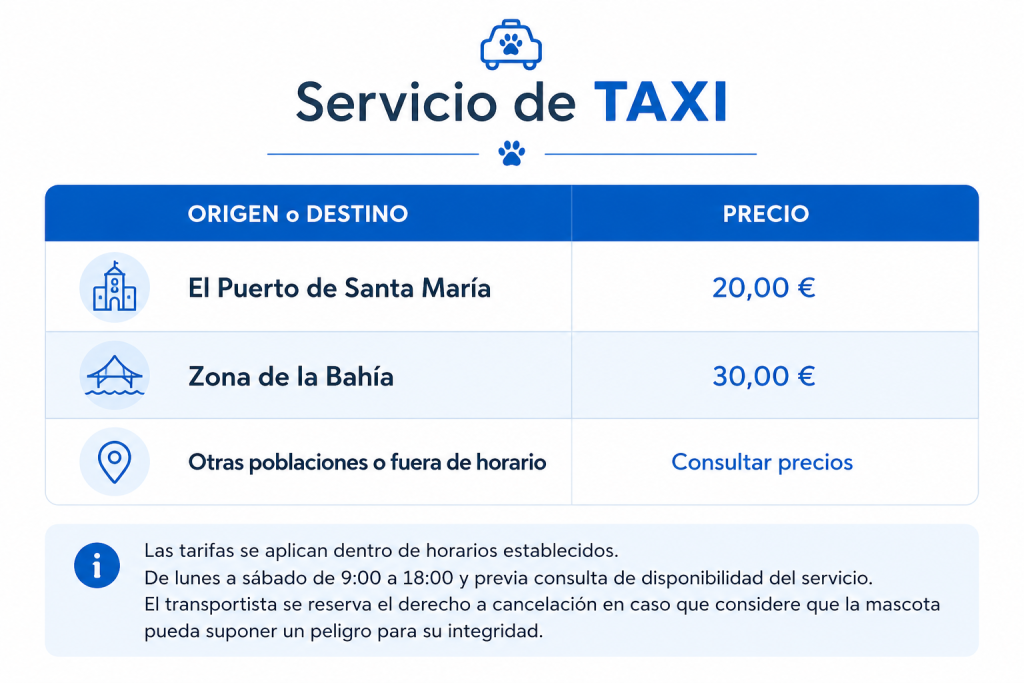 Servicio de TAXI

| ORIGEN o DESTINO | PRECIO |
|---|---|
| El Puerto de Santa María | 20,00 € |
| Zona de la Bahía | 30,00 € |
| Otras poblaciones o fuera de horario | Consultar precios |

Las tarifas se aplican dentro de horarios establecidos.
De lunes a sábado de 9:00 a 18:00 y previa consulta de disponibilidad del servicio.
El transportista se reserva el derecho a cancelación en caso que considere que la mascota pueda suponer un peligro para su integridad.